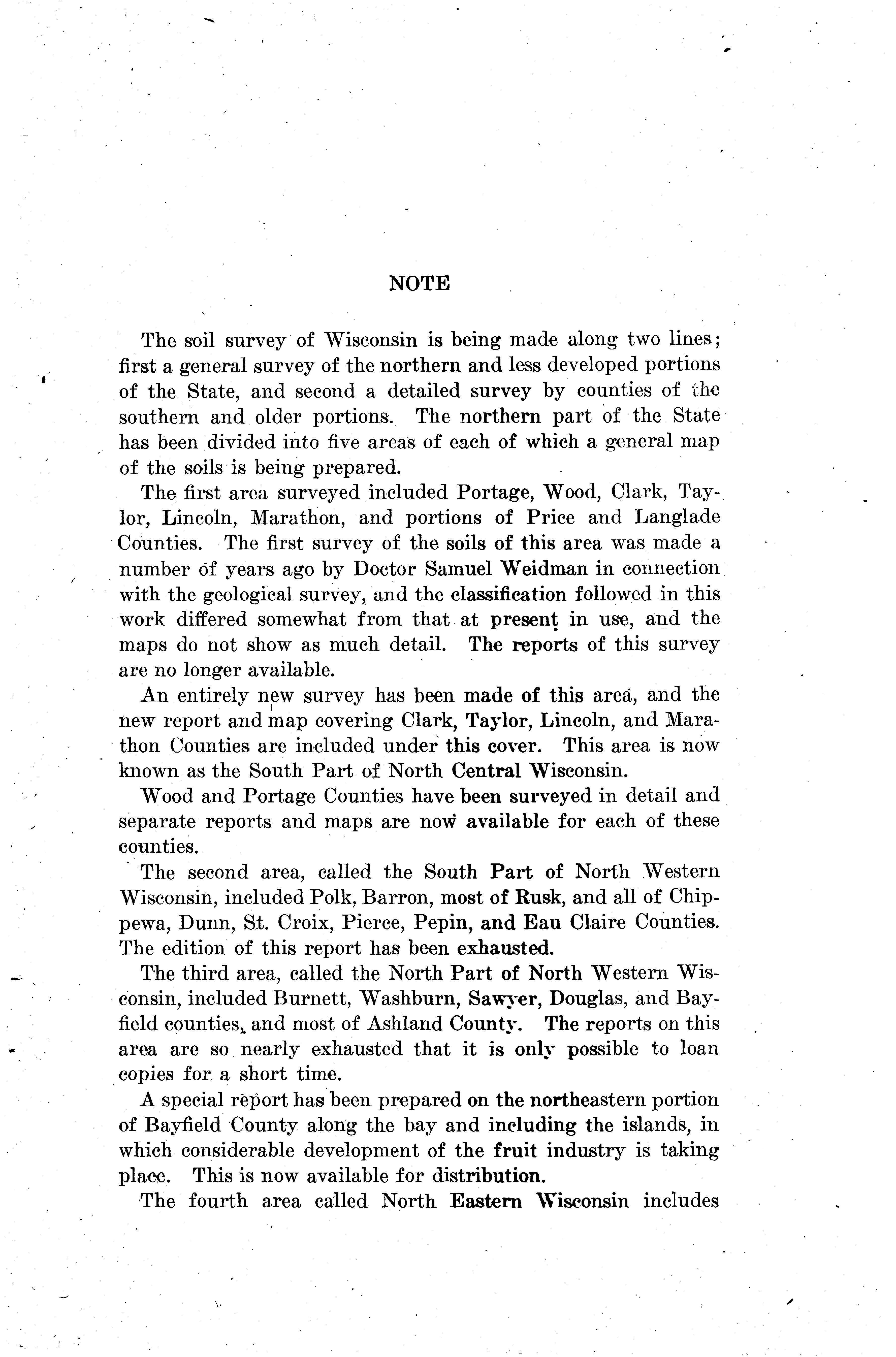 NOTE

The soil survey of Wisconsin is being made along two lines; first a general survey of the northern and less developed portions of the State, and second a detailed survey by counties of the southern and older portions. The northern part of the State has been divided into five areas of each of which a general map of the soils is being prepared.

The first area surveyed included Portage, Wood, Clark, Taylor, Lincoln, Marathon, and portions of Price and Langlade Counties. The first survey of the soils of this area was made a number of years ago by Doctor Samuel Weidman in connection with the geological survey, and the classification followed in this work differed somewhat from that at present in use, and the maps do not show as much detail. The reports of this survey are no longer available.

An entirely new survey has been made of this area, and the new report and map covering Clark, Taylor, Lincoln, and Marathon Counties are included under this cover. This area is now known as the South Part of North Central Wisconsin.

Wood and Portage Counties have been surveyed in detail and separate reports and maps are now available for each of these counties.

The second area, called the South Part of North Western Wisconsin, included Polk, Barron, most of Rusk, and all of Chippewa, Dunn, St. Croix, Pierce, Pepin, and Eau Claire Counties. The edition of this report has been exhausted.

The third area, called the North Part of North Western Wisconsin, included Burnett, Washburn, Sawyer, Douglas, and Bayfield counties, and most of Ashland County. The reports on this area are so nearly exhausted that it is only possible to loan copies for a short time.

A special report has been prepared on the northeastern portion of Bayfield County along the bay and including the islands, in which considerable development of the fruit industry is taking place. This is now available for distribution.

The fourth area called North Eastern Wisconsin includes